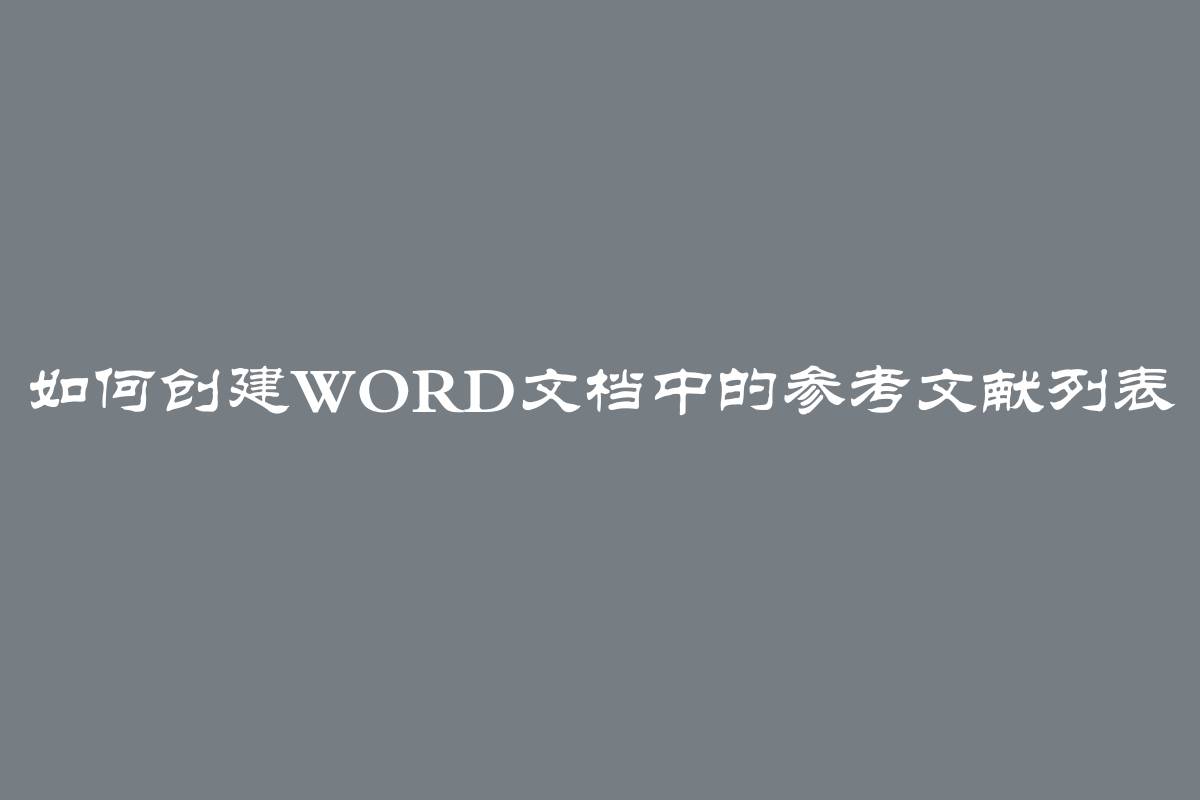 如何创建WORD文档中的参考文献列表